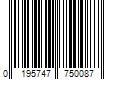 0 195747 750087